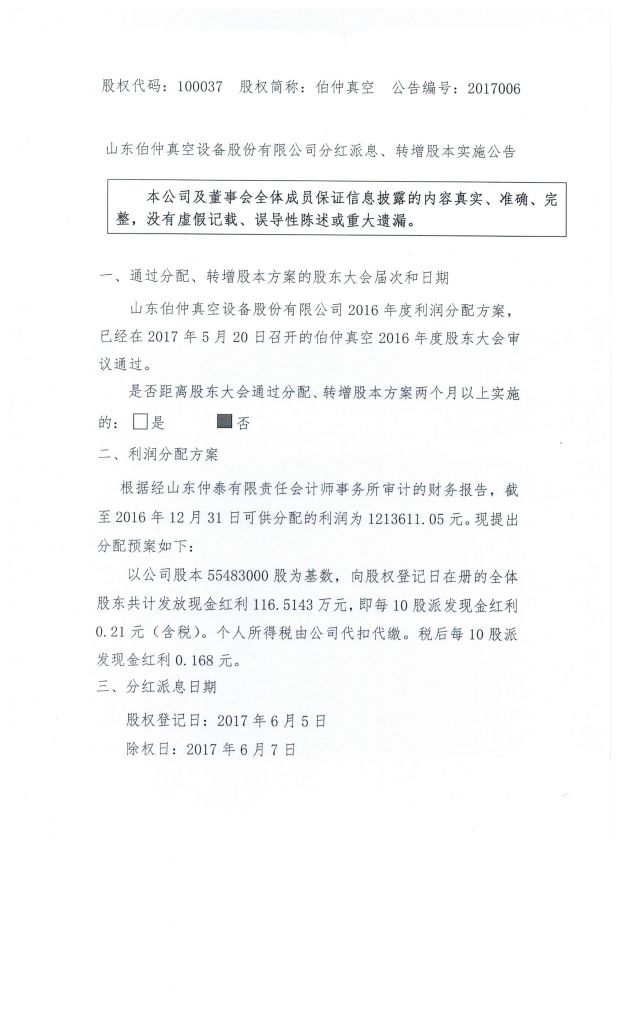 股权代码：100037　股权简称：伯仲真空　公告编号：2017006

山东伯仲真空设备股份有限公司分红派息、转增股本实施公告

本公司及董事会全体成员保证信息披露的内容真实、准确、完整，没有虚假记载、误导性陈述或重大遗漏。

一、通过分配、转增股本方案的股东大会届次和日期

山东伯仲真空设备股份有限公司 2016 年度利润分配方案，已经在 2017 年 5 月 20 日召开的伯仲真空 2016 年度股东大会审议通过。

是否距离股东大会通过分配、转增股本方案两个月以上实施的：□是　■否

二、利润分配方案

根据经山东仲泰有限责任会计师事务所审计的财务报告，截至 2016 年 12 月 31 日可供分配的利润为 1213611.05 元。现提出分配预案如下：

以公司股本 55483000 股为基数，向股权登记日在册的全体股东共计发放现金红利 116.5143 万元，即每 10 股派发现金红利 0.21 元（含税）。个人所得税由公司代扣代缴。税后每 10 股派发现金红利 0.168 元。

三、分红派息日期

股权登记日：2017 年 6 月 5 日

除权日：2017 年 6 月 7 日